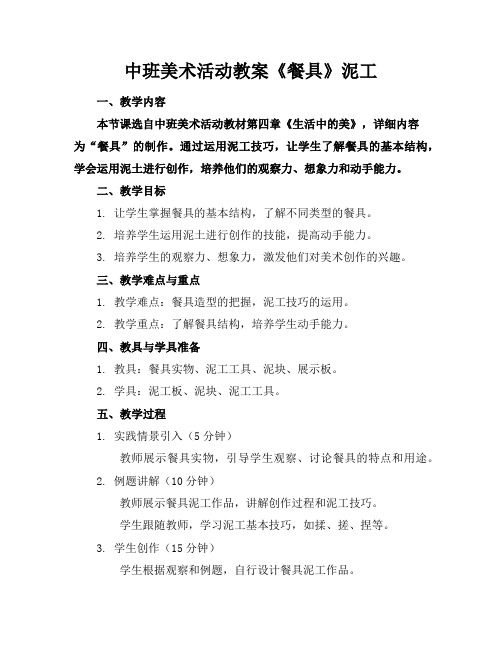 中班美术活动教案《餐具》泥工

一、教学内容

本节课选自中班美术活动教材第四章《生活中的美》，详细内容为“餐具”的制作。通过运用泥工技巧，让学生了解餐具的基本结构，学会运用泥土进行创作，培养他们的观察力、想象力和动手能力。

二、教学目标

1. 让学生掌握餐具的基本结构，了解不同类型的餐具。

2. 培养学生运用泥土进行创作的技能，提高动手能力。

3. 培养学生的观察力、想象力，激发他们对美术创作的兴趣。

三、教学难点与重点

1. 教学难点：餐具造型的把握，泥工技巧的运用。

2. 教学重点：了解餐具结构，培养学生动手能力。

四、教具与学具准备

1. 教具：餐具实物、泥工工具、泥块、展示板。

2. 学具：泥工板、泥块、泥工工具。

五、教学过程

1. 实践情景引入（5 分钟）

教师展示餐具实物，引导学生观察、讨论餐具的特点和用途。

2. 例题讲解（10 分钟）

教师展示餐具泥工作品，讲解创作过程和泥工技巧。

学生跟随教师，学习泥工基本技巧，如揉、搓、捏等。

3. 学生创作（15 分钟）

学生根据观察和例题，自行设计餐具泥工作品。